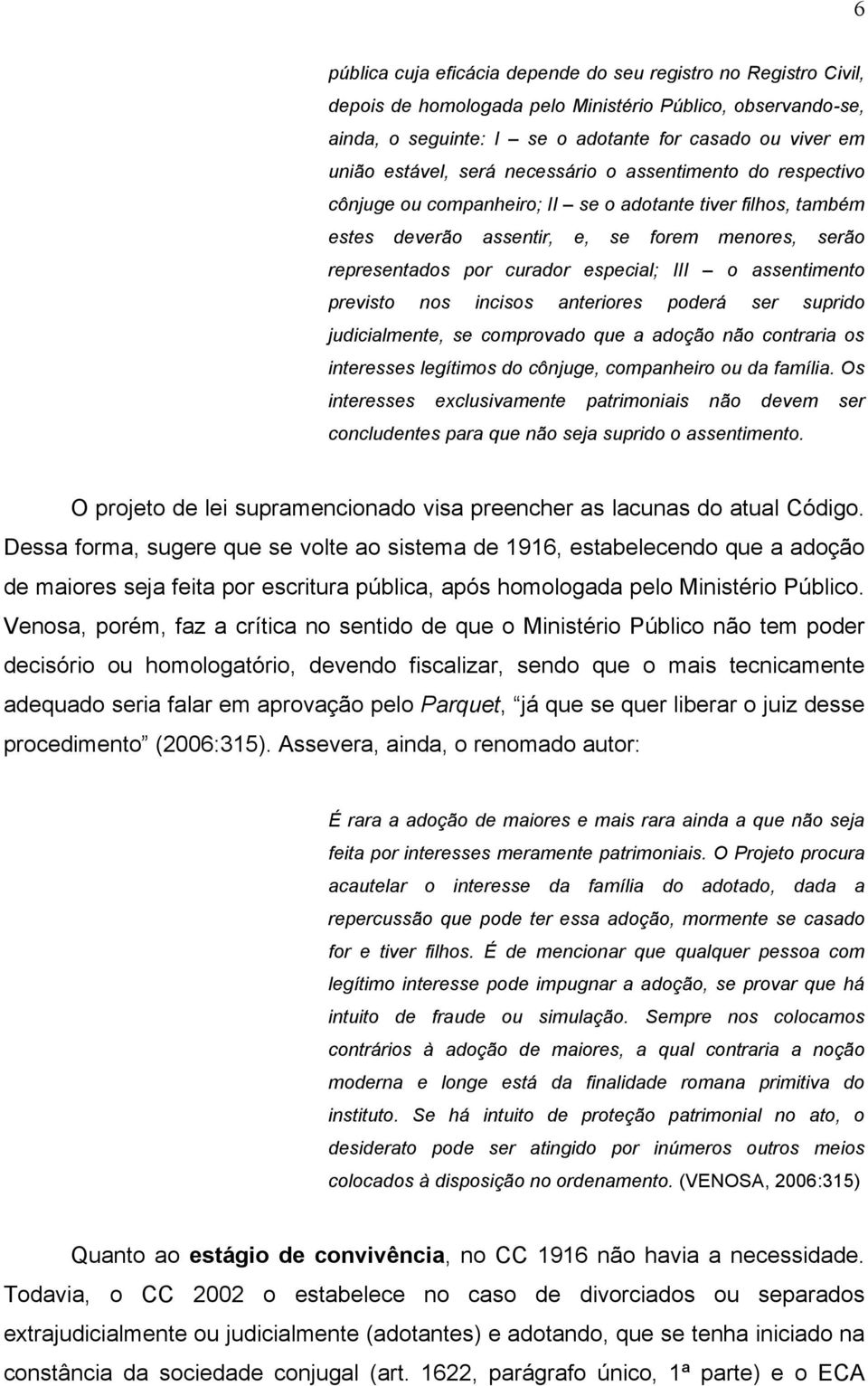 6

pública cuja eficácia depende do seu registro no Registro Civil, depois de homologada pelo Ministério Público, observando-se, ainda, o seguinte: I – se o adotante for casado ou viver em união estável, será necessário o assentimento do respectivo cônjuge ou companheiro; II – se o adotante tiver filhos, também estes deverão assentir, e, se forem menores, serão representados por curador especial; III – o assentimento previsto nos incisos anteriores poderá ser suprido judicialmente, se comprovado que a adoção não contraria os interesses legítimos do cônjuge, companheiro ou da família. Os interesses exclusivamente patrimoniais não devem ser concludentes para que não seja suprido o assentimento.

O projeto de lei supramencionado visa preencher as lacunas do atual Código. Dessa forma, sugere que se volte ao sistema de 1916, estabelecendo que a adoção de maiores seja feita por escritura pública, após homologada pelo Ministério Público. Venosa, porém, faz a crítica no sentido de que o Ministério Público não tem poder decisório ou homologatório, devendo fiscalizar, sendo que o mais tecnicamente adequado seria falar em aprovação pelo Parquet, já que se quer liberar o juiz desse procedimento (2006:315). Assevera, ainda, o renomado autor:

É rara a adoção de maiores e mais rara ainda a que não seja feita por interesses meramente patrimoniais. O Projeto procura acautelar o interesse da família do adotado, dada a repercussão que pode ter essa adoção, mormente se casado for e tiver filhos. É de mencionar que qualquer pessoa com legítimo interesse pode impugnar a adoção, se provar que há intuito de fraude ou simulação. Sempre nos colocamos contrários à adoção de maiores, a qual contraria a noção moderna e longe está da finalidade romana primitiva do instituto. Se há intuito de proteção patrimonial no ato, o desiderato pode ser atingido por inúmeros outros meios colocados à disposição no ordenamento. (VENOSA, 2006:315)

Quanto ao estágio de convivência, no CC 1916 não havia a necessidade. Todavia, o CC 2002 o estabelece no caso de divorciados ou separados extrajudicialmente ou judicialmente (adotantes) e adotando, que se tenha iniciado na constância da sociedade conjugal (art. 1622, parágrafo único, 1ª parte) e o ECA